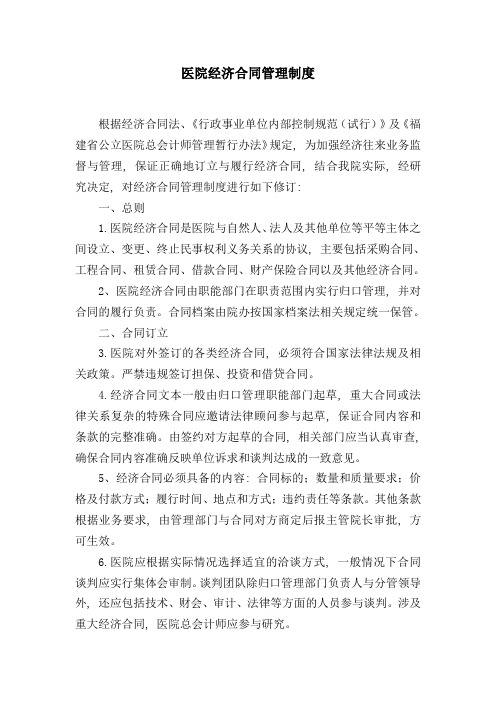 医院经济合同管理制度

根据经济合同法、《行政事业单位内部控制规范（试行）》及《福建省公立医院总会计师管理暂行办法》规定，为加强经济往来业务监督与管理，保证正确地订立与履行经济合同，结合我院实际，经研究决定，对经济合同管理制度进行如下修订：

一、总则

1.医院经济合同是医院与自然人、法人及其他单位等平等主体之间设立、变更、终止民事权利义务关系的协议，主要包括采购合同、工程合同、租赁合同、借款合同、财产保险合同以及其他经济合同。

2、医院经济合同由职能部门在职责范围内实行归口管理，并对合同的履行负责。合同档案由院办按国家档案法相关规定统一保管。

二、合同订立

3.医院对外签订的各类经济合同，必须符合国家法律法规及相关政策。严禁违规签订担保、投资和借贷合同。

4.经济合同文本一般由归口管理职能部门起草，重大合同或法律关系复杂的特殊合同应邀请法律顾问参与起草，保证合同内容和条款的完整准确。由签约对方起草的合同，相关部门应当认真审查，确保合同内容准确反映单位诉求和谈判达成的一致意见。

5、经济合同必须具备的内容：合同标的；数量和质量要求；价格及付款方式；履行时间、地点和方式；违约责任等条款。其他条款根据业务要求，由管理部门与合同对方商定后报主管院长审批，方可生效。

6.医院应根据实际情况选择适宜的洽谈方式，一般情况下合同谈判应实行集体会审制。谈判团队除归口管理部门负责人与分管领导外，还应包括技术、财会、审计、法律等方面的人员参与谈判。涉及重大经济合同，医院总会计师应参与研究。